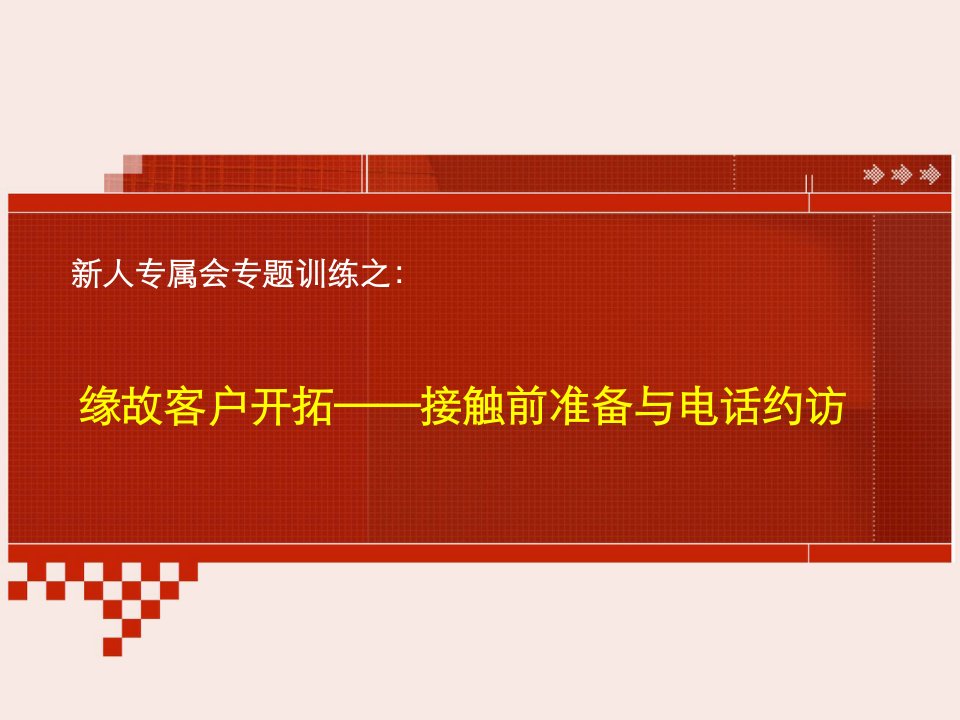 新人专属会专题训练之：

缘故客户开拓——接触前准备与电话约访